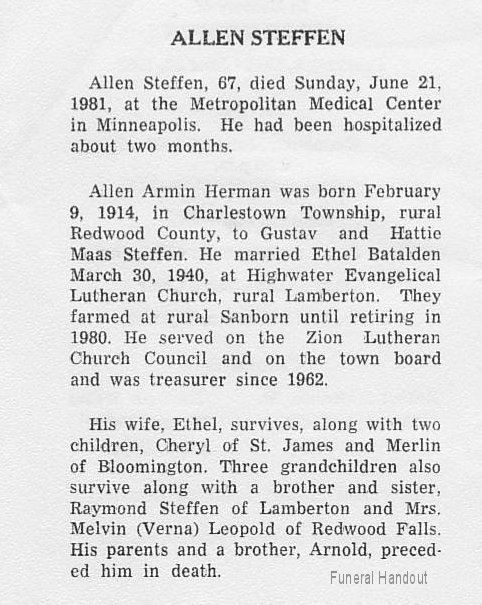 ALLEN STEFFEN

Allen Steffen, 67, died Sunday, June 21, 1981, at the Metropolitan Medical Center in Minneapolis. He had been hospitalized about two months.

Allen Armin Herman was born February 9, 1914, in Charlestown Township, rural Redwood County, to Gustav and Hattie Maas Steffen. He married Ethel Batalden March 30, 1940, at Highwater Evangelical Lutheran Church, rural Lamberton. They farmed at rural Sanborn until retiring in 1980. He served on the Zion Lutheran Church Council and on the town board and was treasurer since 1962.

His wife, Ethel, survives, along with two children, Cheryl of St. James and Merlin of Bloomington. Three grandchildren also survive along with a brother and sister, Raymond Steffen of Lamberton and Mrs. Melvin (Verna) Leopold of Redwood Falls. His parents and a brother, Arnold, preceded him in death.

Funeral Handout